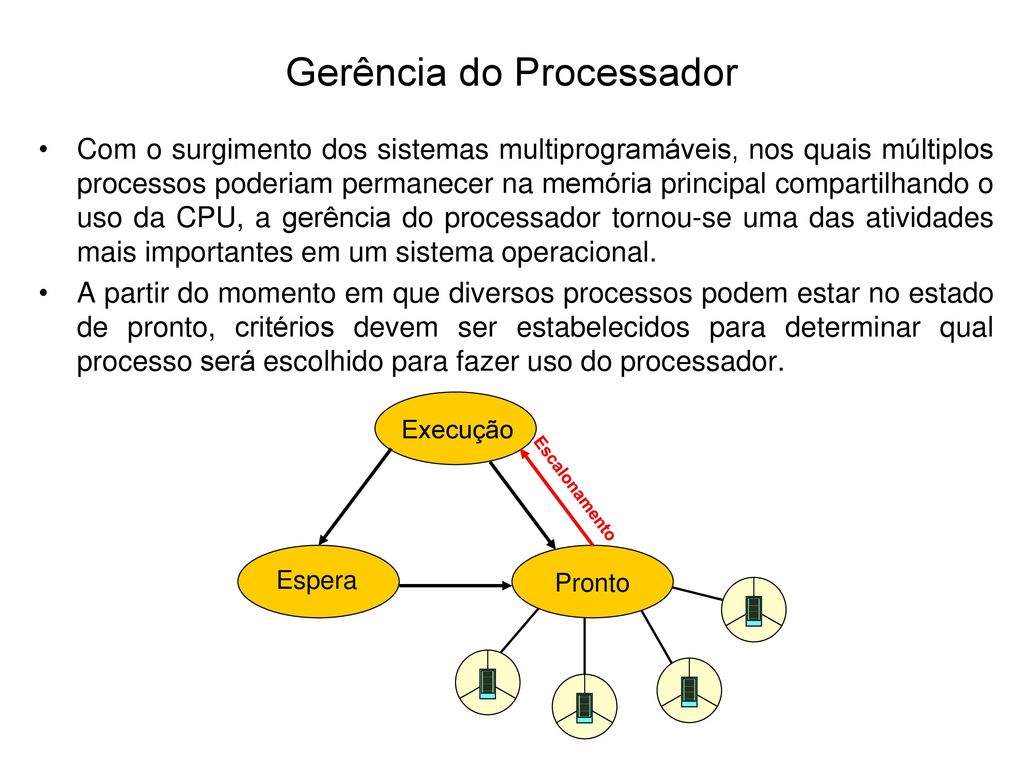 Gerência do Processador

• Com o surgimento dos sistemas multiprogramáveis, nos quais múltiplos processos poderiam permanecer na memória principal compartilhando o uso da CPU, a gerência do processador tornou-se uma das atividades mais importantes em um sistema operacional.

• A partir do momento em que diversos processos podem estar no estado de pronto, critérios devem ser estabelecidos para determinar qual processo será escolhido para fazer uso do processador.

Execução

Escalonamento

Espera

Pronto